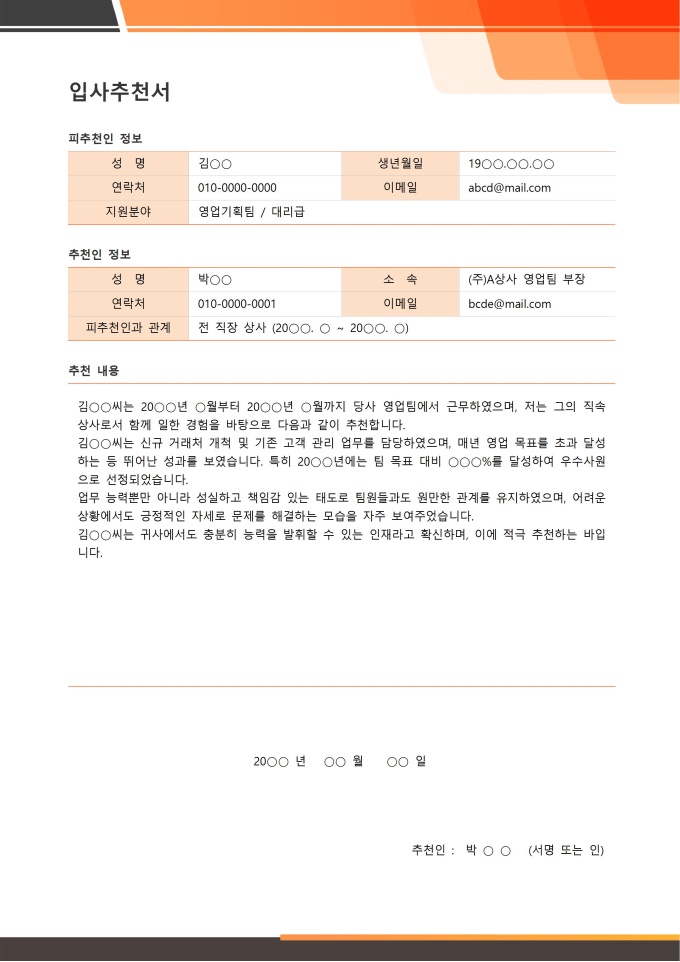 입사추천서

피추천인 정보

| 성 명 | 김○○ | 생년월일 | 19○○.○○.○○ |
|---|---|---|---|
| 연락처 | 010-0000-0000 | 이메일 | abcd@mail.com |
| 지원분야 | 영업기획팀 / 대리급 | | |

추천인 정보

| 성 명 | 박○○ | 소 속 | (주)A상사 영업팀 부장 |
|---|---|---|---|
| 연락처 | 010-0000-0001 | 이메일 | bcde@mail.com |
| 피추천인과 관계 | 전 직장 상사 (20○○. ○ ~ 20○○. ○) | | |

추천 내용

김○○씨는 20○○년 ○월부터 20○○년 ○월까지 당사 영업팀에서 근무하였으며, 저는 그의 직속 상사로서 함께 일한 경험을 바탕으로 다음과 같이 추천합니다.
김○○씨는 신규 거래처 개척 및 기존 고객 관리 업무를 담당하였으며, 매년 영업 목표를 초과 달성하는 등 뛰어난 성과를 보였습니다. 특히 20○○년에는 팀 목표 대비 ○○○%를 달성하여 우수사원으로 선정되었습니다.
업무 능력뿐만 아니라 성실하고 책임감 있는 태도로 팀원들과도 원만한 관계를 유지하였으며, 어려운 상황에서도 긍정적인 자세로 문제를 해결하는 모습을 자주 보여주었습니다.
김○○씨는 귀사에서도 충분히 능력을 발휘할 수 있는 인재라고 확신하며, 이에 적극 추천하는 바입니다.

20○○ 년 ○○ 월 ○○ 일

추천인 : 박 ○ ○ (서명 또는 인)